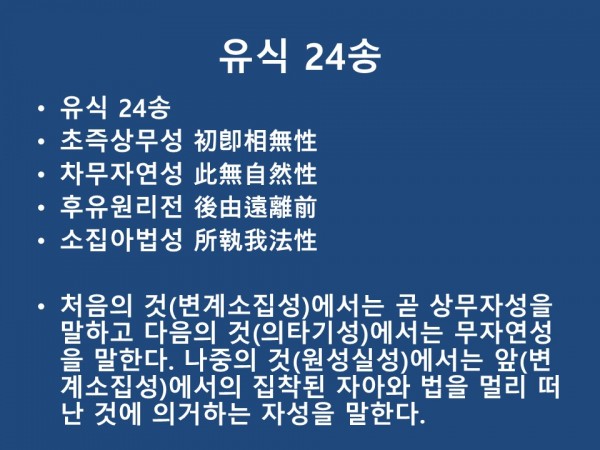 유식 24송

• 유식 24송
• 초즉상무성 初卽相無性
• 차무자연성 此無自然性
• 후유원리전 後由遠離前
• 소집아법성 所執我法性

• 처음의 것(변계소집성)에서는 곧 상무자성을 말하고 다음의 것(의타기성)에서는 무자연성을 말한다. 나중의 것(원성실성)에서는 앞(변계소집성)에서의 집착된 자아와 법을 멀리 떠난 것에 의거하는 자성을 말한다.